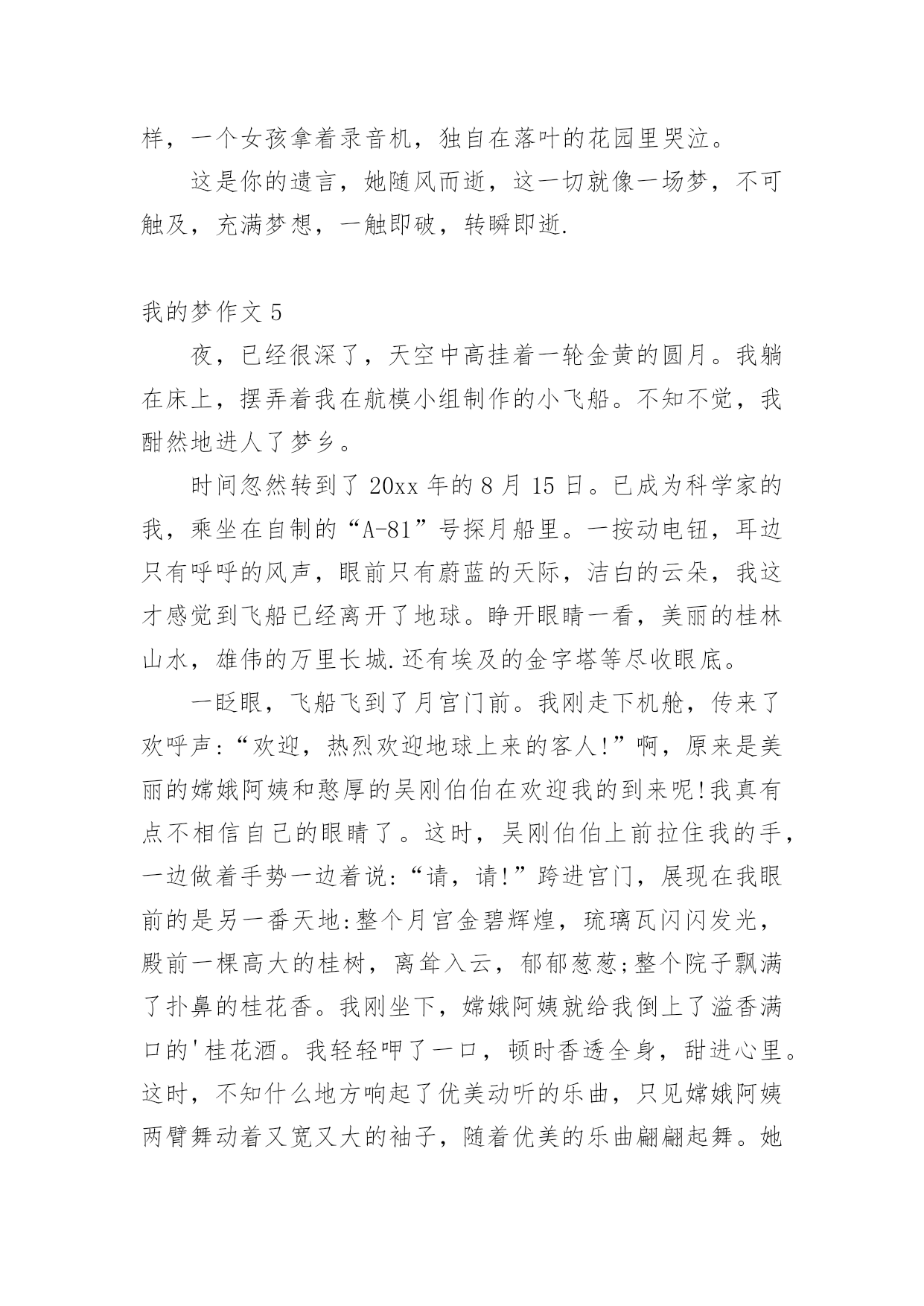 样，一个女孩拿着录音机，独自在落叶的花园里哭泣。

这是你的遗言，她随风而逝，这一切就像一场梦，不可触及，充满梦想，一触即破，转瞬即逝.

我的梦作文 5

夜，已经很深了，天空中高挂着一轮金黄的圆月。我躺在床上，摆弄着我在航模小组制作的小飞船。不知不觉，我酣然地进人了梦乡。

时间忽然转到了 20xx 年的 8 月 15 日。已成为科学家的我，乘坐在自制的“A-81”号探月船里。一按动电钮，耳边只有呼呼的风声，眼前只有蔚蓝的天际，洁白的云朵，我这才感觉到飞船已经离开了地球。睁开眼睛一看，美丽的桂林山水，雄伟的万里长城.还有埃及的金字塔等尽收眼底。

一眨眼，飞船飞到了月宫门前。我刚走下机舱，传来了欢呼声:“欢迎，热烈欢迎地球上来的客人!”啊，原来是美丽的嫦娥阿姨和憨厚的吴刚伯伯在欢迎我的到来呢!我真有点不相信自己的眼睛了。这时，吴刚伯伯上前拉住我的手，一边做着手势一边着说:“请，请!”跨进宫门，展现在我眼前的是另一番天地:整个月宫金碧辉煌，琉璃瓦闪闪发光，殿前一棵高大的桂树，离耸入云，郁郁葱葱;整个院子飘满了扑鼻的桂花香。我刚坐下，嫦娥阿姨就给我倒上了溢香满口的'桂花酒。我轻轻呷了一口，顿时香透全身，甜进心里。这时，不知什么地方响起了优美动听的乐曲，只见嫦娥阿姨两臂舞动着又宽又大的袖子，随着优美的乐曲翩翩起舞。她